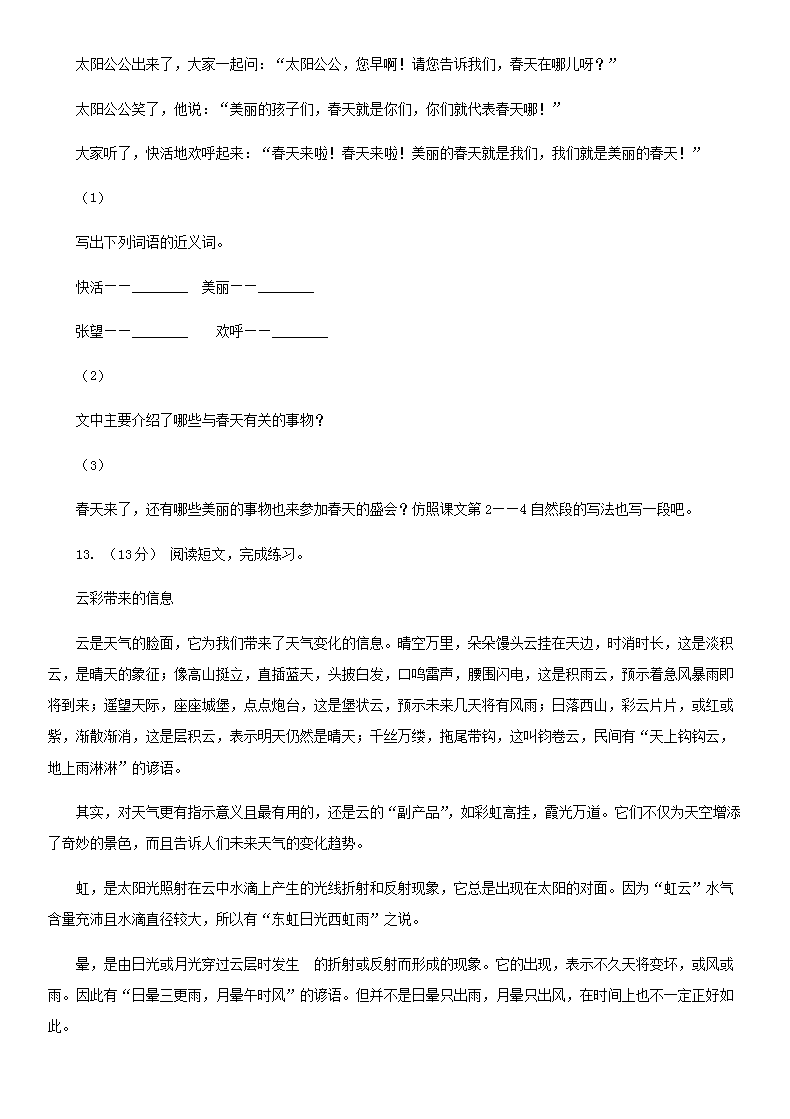 太阳公公出来了，大家一起问：“太阳公公，您早啊！请您告诉我们，春天在哪儿呀？”

太阳公公笑了，他说：“美丽的孩子们，春天就是你们，你们就代表春天哪！”

大家听了，快活地欢呼起来：“春天来啦！春天来啦！美丽的春天就是我们，我们就是美丽的春天！”

（1）

写出下列词语的近义词。

快活——________ 美丽——________

张望——________ 欢呼——________

（2）

文中主要介绍了哪些与春天有关的事物？

（3）

春天来了，还有哪些美丽的事物也来参加春天的盛会？仿照课文第2——4自然段的写法也写一段吧。

13. （13分） 阅读短文，完成练习。

云彩带来的信息

云是天气的脸面，它为我们带来了天气变化的信息。晴空万里，朵朵馒头云挂在天边，时消时长，这是淡积云，是晴天的象征；像高山挺立，直插蓝天，头披白发，口鸣雷声，腰围闪电，这是积雨云，预示着急风暴雨即将到来；遥望天际，座座城堡，点点炮台，这是堡状云，预示未来几天将有风雨；日落西山，彩云片片，或红或紫，渐散渐消，这是层积云，表示明天仍然是晴天；千丝万缕，拖尾带钩，这叫钩卷云，民间有“天上钩钩云，地上雨淋淋”的谚语。

其实，对天气更有指示意义且最有用的，还是云的“副产品”，如彩虹高挂，霞光万道。它们不仅为天空增添了奇妙的景色，而且告诉人们未来天气的变化趋势。

虹，是太阳光照射在云中水滴上产生的光线折射和反射现象，它总是出现在太阳的对面。因为“虹云”水气含量充沛且水滴直径较大，所以有“东虹日光西虹雨”之说。

晕，是由日光或月光穿过云层时发生　的折射或反射而形成的现象。它的出现，表示不久天将变坏，或风或雨。因此有“日晕三更雨，月晕午时风”的谚语。但并不是日晕只出雨，月晕只出风，在时间上也不一定正好如此。